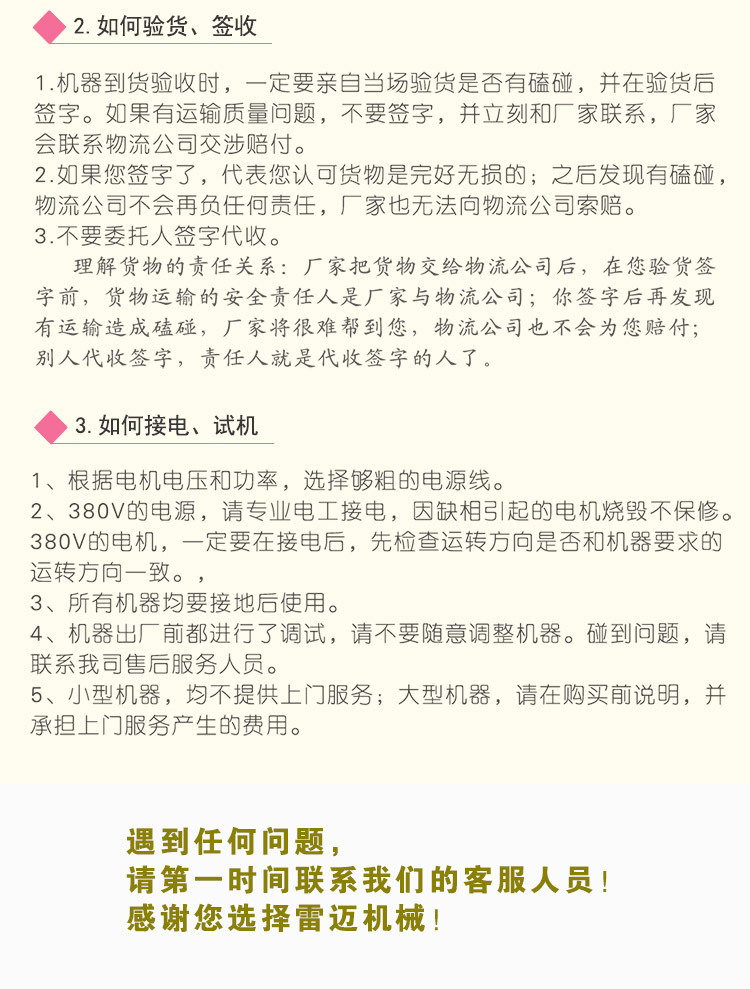 2.如何验货、签收

1.机器到货验收时，一定要亲自当场验货是否有磕碰，并在验货后签字。如果有运输质量问题，不要签字，并立刻和厂家联系，厂家会联系物流公司交涉赔付。
2.如果您签字了，代表您认可货物是完好无损的；之后发现有磕碰，物流公司不会再负任何责任，厂家也无法向物流公司索赔。
3.不要委托人签字代收。

理解货物的责任关系：厂家把货物交给物流公司后，在您验货签字前，货物运输的安全责任人是厂家与物流公司；你签字后再发现有运输造成磕碰，厂家将很难帮到您，物流公司也不会为您赔付；别人代收签字，责任人就是代收签字的人了。

3.如何接电、试机

1、根据电机电压和功率，选择够粗的电源线。
2、380V的电源，请专业电工接电，因缺相引起的电机烧毁不保修。380V的电机，一定要在接电后，先检查运转方向是否和机器要求的运转方向一致。，
3、所有机器均要接地后使用。
4、机器出厂前都进行了调试，请不要随意调整机器。碰到问题，请联系我司售后服务人员。
5、小型机器，均不提供上门服务；大型机器，请在购买前说明，并承担上门服务产生的费用。

遇到任何问题，
请第一时间联系我们的客服人员！
感谢您选择雷迈机械！